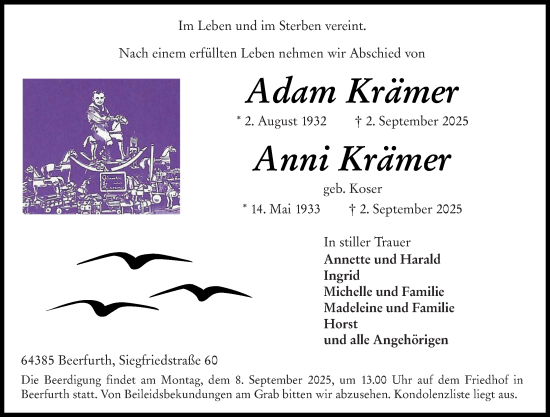 Im Leben und im Sterben vereint.

Nach einem erfüllten Leben nehmen wir Abschied von

Adam Krämer

* 2. August 1932 † 2. September 2025

Anni Krämer

geb. Koser

* 14. Mai 1933 † 2. September 2025

In stiller Trauer
Annette und Harald
Ingrid
Michelle und Familie
Madeleine und Familie
Horst
und alle Angehörigen

64385 Beerfurth, Siegfriedstraße 60

Die Beerdigung findet am Montag, dem 8. September 2025, um 13.00 Uhr auf dem Friedhof in Beerfurth statt. Von Beileidsbekundungen am Grab bitten wir abzusehen. Kondolenzliste liegt aus.